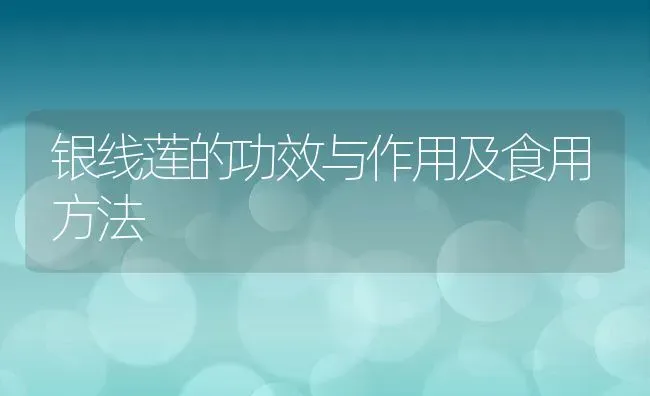 银线莲的功效与作用及食用方法